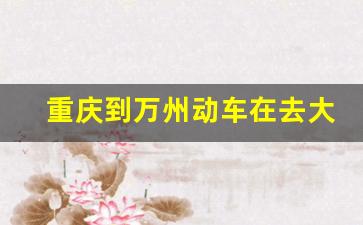 重庆到万州动车在去大